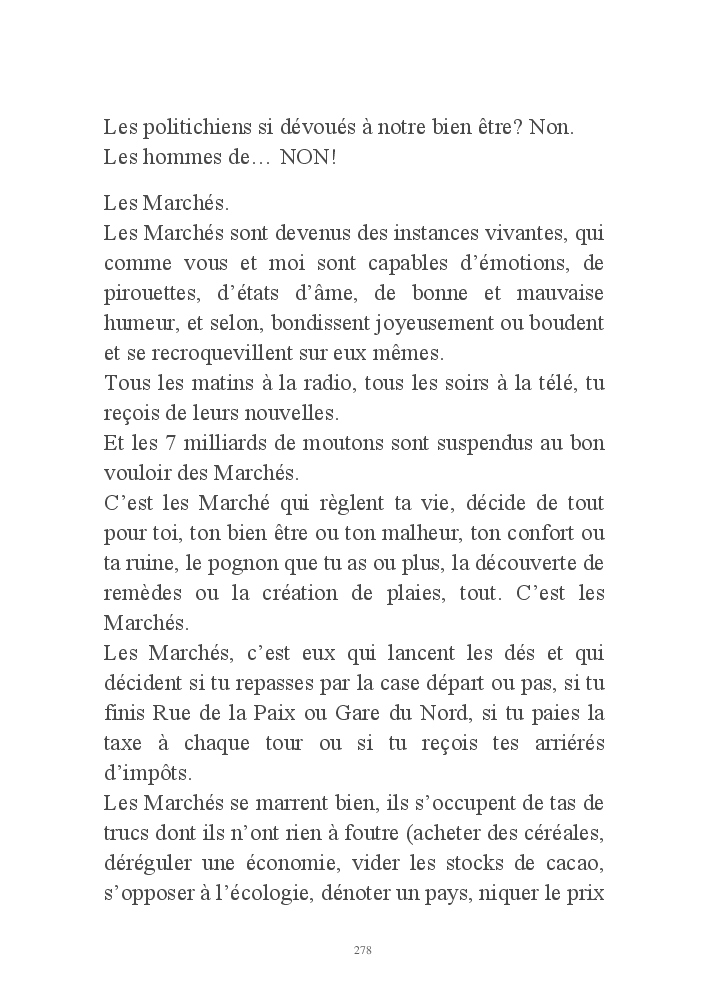 Les politichiens si dévoués à notre bien être? Non. Les hommes de… NON!

Les Marchés.
Les Marchés sont devenus des instances vivantes, qui comme vous et moi sont capables d'émotions, de pirouettes, d'états d'âme, de bonne et mauvaise humeur, et selon, bondissent joyeusement ou boudent et se recroquevillent sur eux mêmes.
Tous les matins à la radio, tous les soirs à la télé, tu reçois de leurs nouvelles.
Et les 7 milliards de moutons sont suspendus au bon vouloir des Marchés.
C'est les Marché qui règlent ta vie, décide de tout pour toi, ton bien être ou ton malheur, ton confort ou ta ruine, le pognon que tu as ou plus, la découverte de remèdes ou la création de plaies, tout. C'est les Marchés.
Les Marchés, c'est eux qui lancent les dés et qui décident si tu repasses par la case départ ou pas, si tu finis Rue de la Paix ou Gare du Nord, si tu paies la taxe à chaque tour ou si tu reçois tes arriérés d'impôts.
Les Marchés se marrent bien, ils s'occupent de tas de trucs dont ils n'ont rien à foutre (acheter des céréales, déréguler une économie, vider les stocks de cacao, s'opposer à l'écologie, dénoter un pays, niquer le prix

278